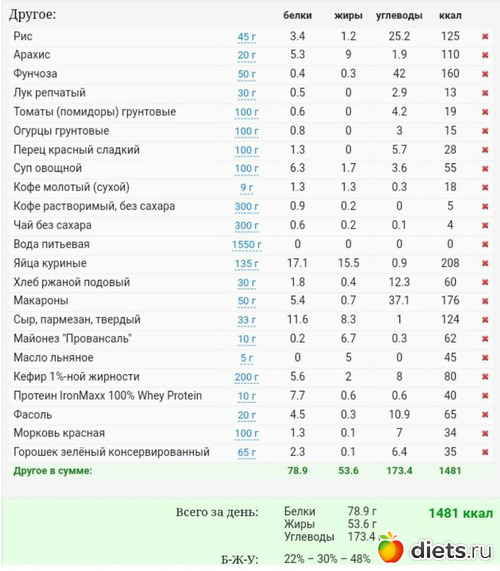 | Другое: | | белки | жиры | углеводы | ккал | |
|---|---|---|---|---|---|---|
| Рис | 45 г | 3.4 | 1.2 | 25.2 | 125 | ✖ |
| Арахис | 20 г | 5.3 | 9 | 1.9 | 110 | ✖ |
| Фунчоза | 50 г | 0.4 | 0.3 | 42 | 160 | ✖ |
| Лук репчатый | 30 г | 0.5 | 0 | 2.9 | 13 | ✖ |
| Томаты (помидоры) грунтовые | 100 г | 0.6 | 0 | 4.2 | 19 | ✖ |
| Огурцы грунтовые | 100 г | 0.8 | 0 | 3 | 15 | ✖ |
| Перец красный сладкий | 100 г | 1.3 | 0 | 5.7 | 28 | ✖ |
| Суп овощной | 100 г | 6.3 | 1.7 | 3.6 | 55 | ✖ |
| Кофе молотый (сухой) | 9 г | 1.3 | 1.3 | 0.3 | 18 | ✖ |
| Кофе растворимый, без сахара | 300 г | 0.9 | 0.2 | 0 | 5 | ✖ |
| Чай без сахара | 300 г | 0.6 | 0.2 | 0.1 | 4 | ✖ |
| Вода питьевая | 1550 г | 0 | 0 | 0 | 0 | ✖ |
| Яйца куриные | 135 г | 17.1 | 15.5 | 0.9 | 208 | ✖ |
| Хлеб ржаной подовый | 30 г | 1.8 | 0.4 | 12.3 | 60 | ✖ |
| Макароны | 50 г | 5.4 | 0.7 | 37.1 | 176 | ✖ |
| Сыр, пармезан, твердый | 33 г | 11.6 | 8.3 | 1 | 124 | ✖ |
| Майонез "Провансаль" | 10 г | 0.2 | 6.7 | 0.3 | 62 | ✖ |
| Масло льняное | 5 г | 0 | 5 | 0 | 45 | ✖ |
| Кефир 1%-ной жирности | 200 г | 5.6 | 2 | 8 | 80 | ✖ |
| Протеин IronMaxx 100% Whey Protein | 10 г | 7.7 | 0.6 | 0.6 | 40 | ✖ |
| Фасоль | 20 г | 4.5 | 0.3 | 10.9 | 65 | ✖ |
| Морковь красная | 100 г | 1.3 | 0.1 | 7 | 34 | ✖ |
| Горошек зелёный консервированный | 65 г | 2.3 | 0.1 | 6.4 | 35 | ✖ |
| Другое в сумме: | | 78.9 | 53.6 | 173.4 | 1481 | |

Всего за день: Белки 78.9 г
Жиры 53.6 г
Углеводы 173.4
1481 ккал

Б-Ж-У: 22% – 30% – 48%

diets.ru